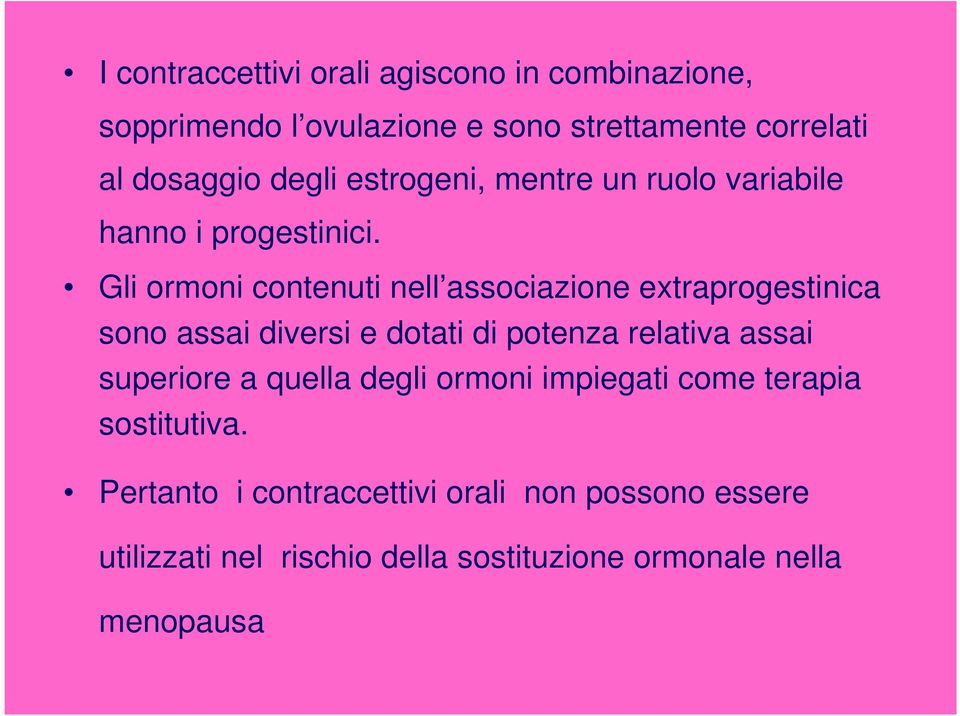 • I contraccettivi orali agiscono in combinazione, sopprimendo l'ovulazione e sono strettamente correlati al dosaggio degli estrogeni, mentre un ruolo variabile hanno i progestinici.

• Gli ormoni contenuti nell'associazione extraprogestinica sono assai diversi e dotati di potenza relativa assai superiore a quella degli ormoni impiegati come terapia sostitutiva.

• Pertanto i contraccettivi orali non possono essere utilizzati nel rischio della sostituzione ormonale nella menopausa